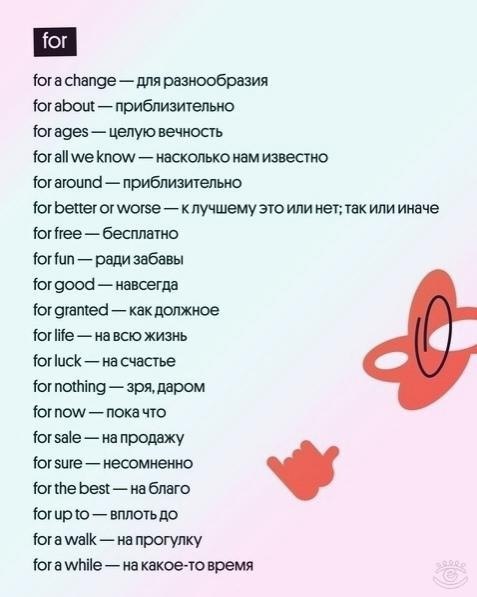 for

for a change — для разнообразия

for about — приблизительно

for ages — целую вечность

for all we know — насколько нам известно

for around — приблизительно

for better or worse — к лучшему это или нет; так или иначе

for free — бесплатно

for fun — ради забавы

for good — навсегда

for granted — как должное

for life — на всю жизнь

for luck — на счастье

for nothing — зря, даром

for now — пока что

for sale — на продажу

for sure — несомненно

for the best — на благо

for up to — вплоть до

for a walk — на прогулку

for a while — на какое-то время